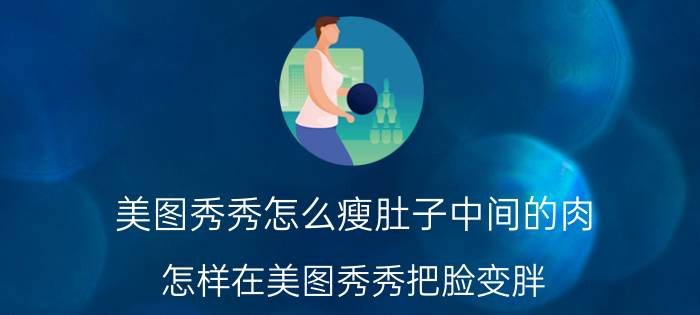 美图秀秀怎么瘦肚子中间的肉

怎样在美图秀秀把脸变胖